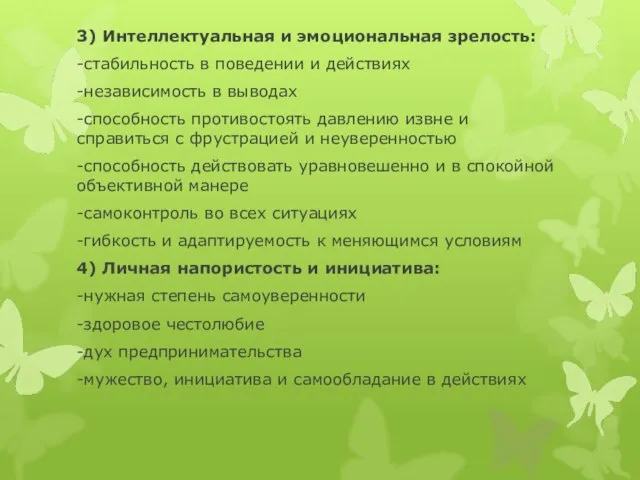 3) Интеллектуальная и эмоциональная зрелость:
-стабильность в поведении и действиях
-независимость в выводах
-способность противостоять давлению извне и справиться с фрустрацией и неуверенностью
-способность действовать уравновешенно и в спокойной объективной манере
-самоконтроль во всех ситуациях
-гибкость и адаптируемость к меняющимся условиям
4) Личная напористость и инициатива:
-нужная степень самоуверенности
-здоровое честолюбие
-дух предпринимательства
-мужество, инициатива и самообладание в действиях